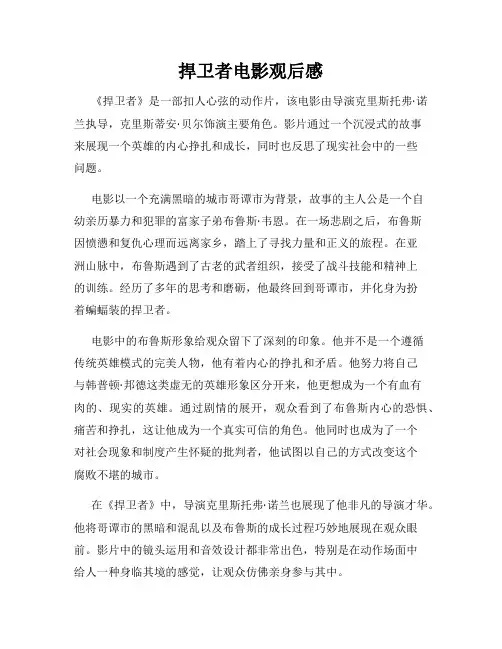 捍卫者电影观后感

《捍卫者》是一部扣人心弦的动作片，该电影由导演克里斯托弗·诺兰执导，克里斯蒂安·贝尔饰演主要角色。影片通过一个沉浸式的故事来展现一个英雄的内心挣扎和成长，同时也反思了现实社会中的一些问题。

电影以一个充满黑暗的城市哥谭市为背景，故事的主人公是一个自幼亲历暴力和犯罪的富家子弟布鲁斯·韦恩。在一场悲剧之后，布鲁斯因愤懑和复仇心理而远离家乡，踏上了寻找力量和正义的旅程。在亚洲山脉中，布鲁斯遇到了古老的武者组织，接受了战斗技能和精神上的训练。经历了多年的思考和磨砺，他最终回到哥谭市，并化身为扮着蝙蝠装的捍卫者。

电影中的布鲁斯形象给观众留下了深刻的印象。他并不是一个遵循传统英雄模式的完美人物，他有着内心的挣扎和矛盾。他努力将自己与韩普顿·邦德这类虚无的英雄形象区分开来，他更想成为一个有血有肉的、现实的英雄。通过剧情的展开，观众看到了布鲁斯内心的恐惧、痛苦和挣扎，这让他成为一个真实可信的角色。他同时也成为了一个对社会现象和制度产生怀疑的批判者，他试图以自己的方式改变这个腐败不堪的城市。

在《捍卫者》中，导演克里斯托弗·诺兰也展现了他非凡的导演才华。他将哥谭市的黑暗和混乱以及布鲁斯的成长过程巧妙地展现在观众眼前。影片中的镜头运用和音效设计都非常出色，特别是在动作场面中给人一种身临其境的感觉，让观众仿佛亲身参与其中。